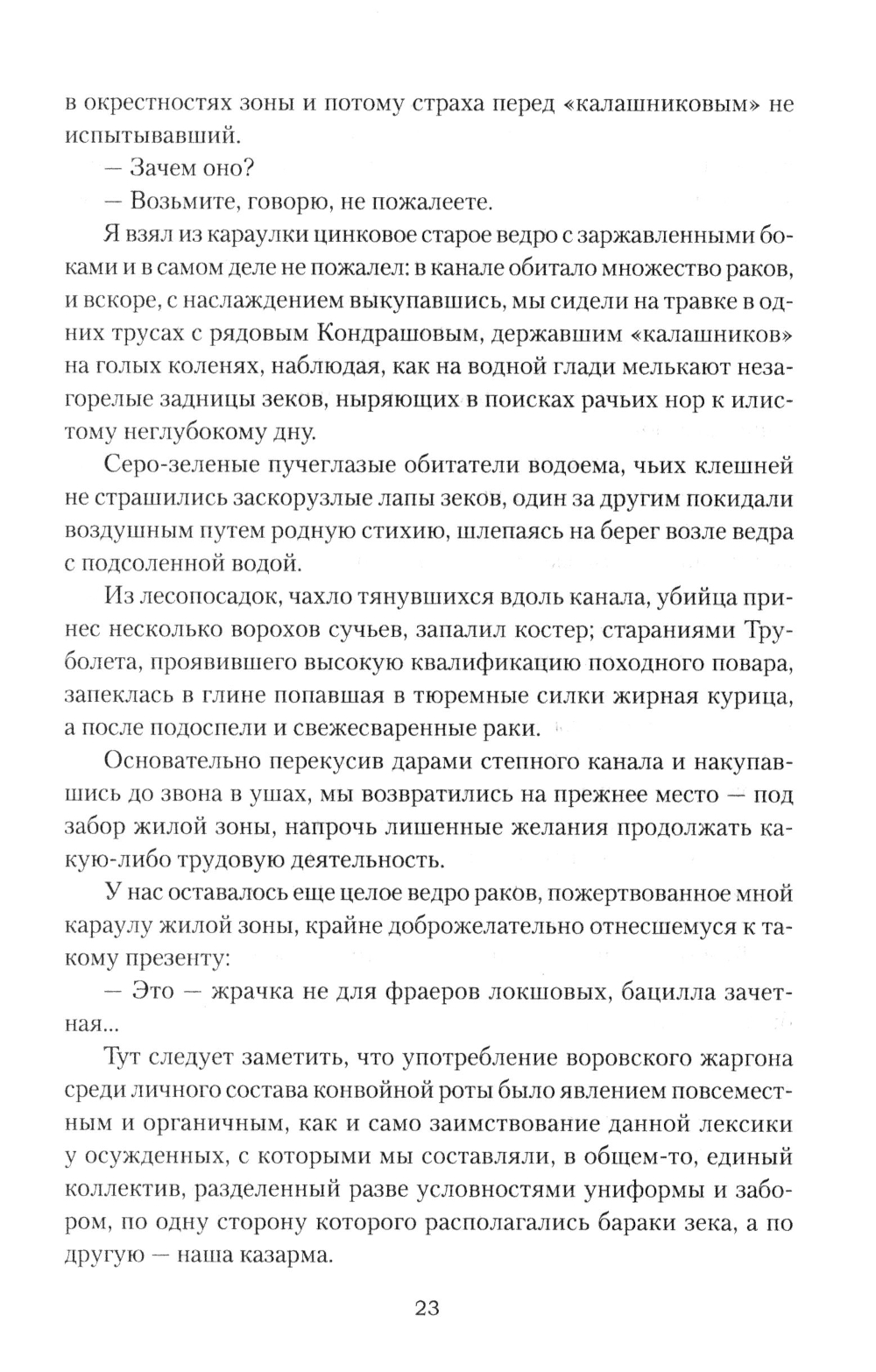 в окрестностях зоны и потому страха перед «калашниковым» не испытывавший.

— Зачем оно?

— Возьмите, говорю, не пожалеете.

Я взял из караулки цинковое старое ведро с заржавленными боками и в самом деле не пожалел: в канале обитало множество раков, и вскоре, с наслаждением выкупавшись, мы сидели на травке в одних трусах с рядовым Кондрашовым, державшим «калашников» на голых коленях, наблюдая, как на водной глади мелькают незагорелые задницы зеков, ныряющих в поисках рачьих нор к илистому неглубокому дну.

Серо-зеленые пучеглазые обитатели водоема, чьих клешней не страшились заскорузлые лапы зеков, один за другим покидали воздушным путем родную стихию, шлепаясь на берег возле ведра с подсоленной водой.

Из лесопосадок, чахло тянувшихся вдоль канала, убийца принес несколько ворохов сучьев, запалил костер; стараниями Труболета, проявившего высокую квалификацию походного повара, запеклась в глине попавшая в тюремные силки жирная курица, а после подоспели и свежесваренные раки.

Основательно перекусив дарами степного канала и накупавшись до звона в ушах, мы возвратились на прежнее место — под забор жилой зоны, напрочь лишенные желания продолжать какую-либо трудовую деятельность.

У нас оставалось еще целое ведро раков, пожертвованное мной караулу жилой зоны, крайне доброжелательно отнесшемуся к такому презенту:

— Это — жрачка не для фраеров локшовых, бацилла зачетная...

Тут следует заметить, что употребление воровского жаргона среди личного состава конвойной роты было явлением повсеместным и органичным, как и само заимствование данной лексики у осужденных, с которыми мы составляли, в общем-то, единый коллектив, разделенный разве условностями униформы и забором, по одну сторону которого располагались бараки зека, а по другую — наша казарма.

23